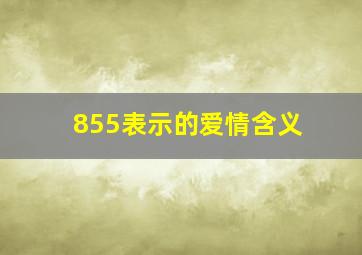 855表示的爱情含义